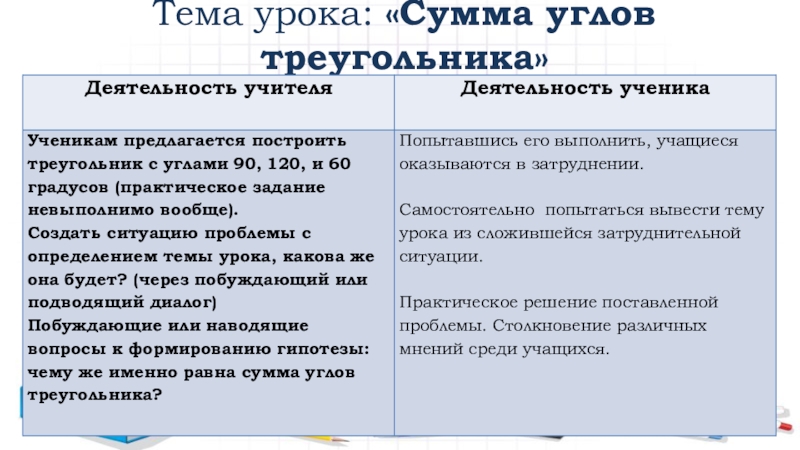 Тема урока: «Сумма углов треугольника»

| Деятельность учителя | Деятельность ученика |
|---|---|
| Ученикам предлагается построить треугольник с углами 90, 120, и 60 градусов (практическое задание невыполнимо вообще). Создать ситуацию проблемы с определением темы урока, какова же она будет? (через побуждающий или подводящий диалог) Побуждающие или наводящие вопросы к формированию гипотезы: чему же именно равна сумма углов треугольника? | Попытавшись его выполнить, учащиеся оказываются в затруднении. Самостоятельно попытаться вывести тему урока из сложившейся затруднительной ситуации. Практическое решение поставленной проблемы. Столкновение различных мнений среди учащихся. |